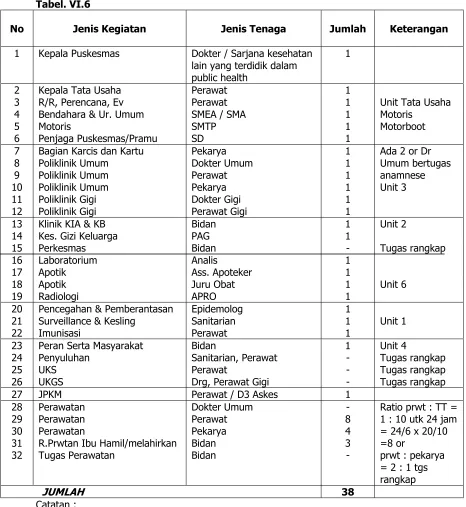 Tabel. VI.6

| No | Jenis Kegiatan | Jenis Tenaga | Jumlah | Keterangan |
|---|---|---|---|---|
| 1 | Kepala Puskesmas | Dokter / Sarjana kesehatan lain yang terdidik dalam public health | 1 | |
| 2 | Kepala Tata Usaha | Perawat | 1 | |
| 3 | R/R, Perencana, Ev | Perawat | 1 | Unit Tata Usaha |
| 4 | Bendahara & Ur. Umum | SMEA / SMA | 1 | Motoris |
| 5 | Motoris | SMTP | 1 | Motorboot |
| 6 | Penjaga Puskesmas/Pramu | SD | 1 | |
| 7 | Bagian Karcis dan Kartu | Pekarya | 1 | Ada 2 or Dr |
| 8 | Poliklinik Umum | Dokter Umum | 1 | Umum bertugas |
| 9 | Poliklinik Umum | Perawat | 1 | anamnese |
| 10 | Poliklinik Umum | Pekarya | 1 | Unit 3 |
| 11 | Poliklinik Gigi | Dokter Gigi | 1 | |
| 12 | Poliklinik Gigi | Perawat Gigi | 1 | |
| 13 | Klinik KIA & KB | Bidan | 1 | Unit 2 |
| 14 | Kes. Gizi Keluarga | PAG | 1 | |
| 15 | Perkesmas | Bidan | - | Tugas rangkap |
| 16 | Laboratorium | Analis | 1 | |
| 17 | Apotik | Ass. Apoteker | 1 | |
| 18 | Apotik | Juru Obat | 1 | Unit 6 |
| 19 | Radiologi | APRO | 1 | |
| 20 | Pencegahan & Pemberantasan | Epidemolog | 1 | |
| 21 | Surveillance & Kesling | Sanitarian | 1 | Unit 1 |
| 22 | Imunisasi | Perawat | 1 | |
| 23 | Peran Serta Masyarakat | Bidan | 1 | Unit 4 |
| 24 | Penyuluhan | Sanitarian, Perawat | - | Tugas rangkap |
| 25 | UKS | Perawat | - | Tugas rangkap |
| 26 | UKGS | Drg, Perawat Gigi | - | Tugas rangkap |
| 27 | JPKM | Perawat / D3 Askes | 1 | |
| 28 | Perawatan | Dokter Umum | - | Ratio prwt : TT = |
| 29 | Perawatan | Perawat | 8 | 1 : 10 utk 24 jam |
| 30 | Perawatan | Pekarya | 4 | = 24/6 x 20/10 |
| 31 | R.Prwtan Ibu Hamil/melahirkan | Bidan | 3 | =8 or |
| 32 | Tugas Perawatan | Bidan | - | prwt : pekarya = 2 : 1 tgs rangkap |
| JUMLAH | | | 38 | |

Catatan :